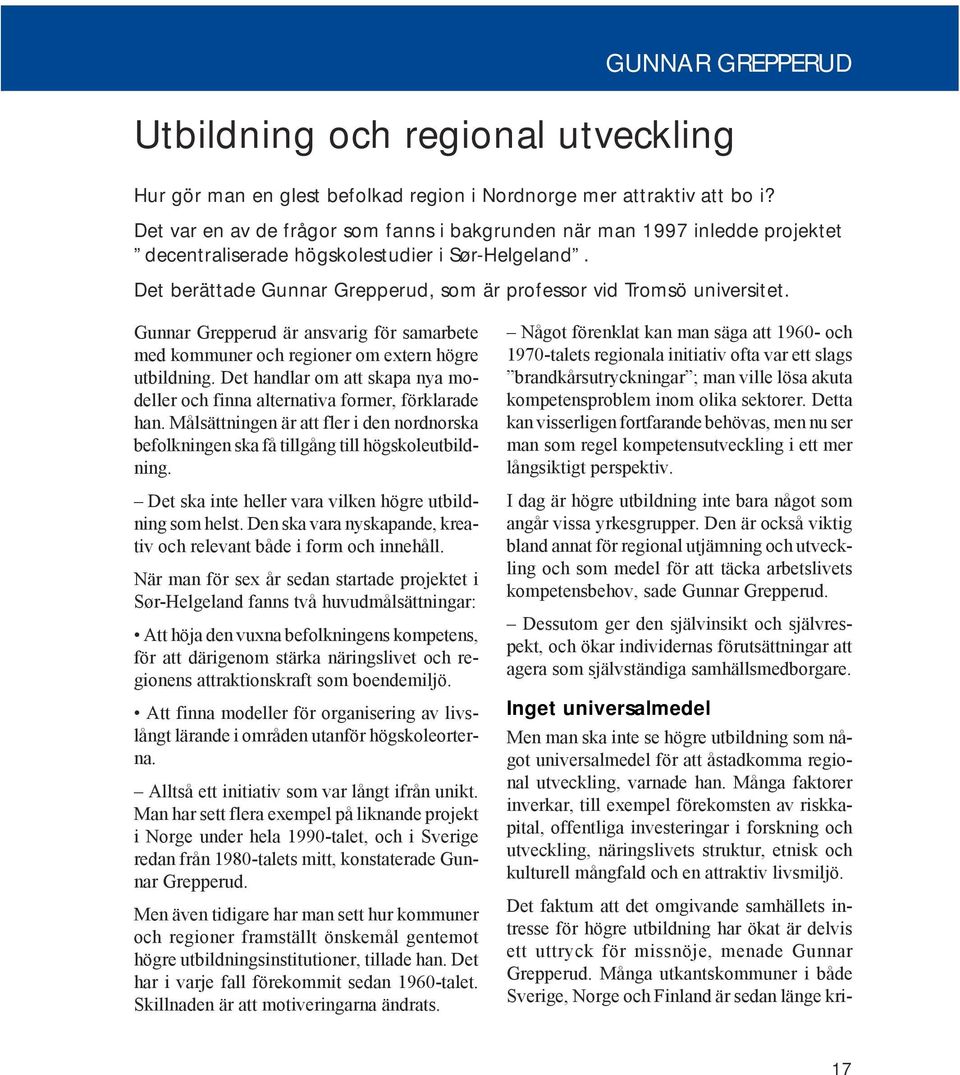 GUNNAR GREPPERUD

Utbildning och regional utveckling

Hur gör man en glest befolkad region i Nordnorge mer attraktiv att bo i? Det var en av de frågor som fanns i bakgrunden när man 1997 inledde projektet ” decentraliserade högskolestudier i Sør-Helgeland”. Det berättade Gunnar Grepperud, som är professor vid Tromsö universitet.

Gunnar Grepperud är ansvarig för samarbete med kommuner och regioner om extern högre utbildning. Det handlar om att skapa nya modeller och finna alternativa former, förklarade han. Målsättningen är att fler i den nordnorska befolkningen ska få tillgång till högskoleutbildning.

– Det ska inte heller vara vilken högre utbildning som helst. Den ska vara nyskapande, kreativ och relevant både i form och innehåll.

När man för sex år sedan startade projektet i Sør-Helgeland fanns två huvudmålsättningar:

• Att höja den vuxna befolkningens kompetens, för att därigenom stärka näringslivet och regionens attraktionskraft som boendemiljö.

• Att finna modeller för organisering av livslångt lärande i områden utanför högskoleorterna.

– Alltså ett initiativ som var långt ifrån unikt. Man har sett flera exempel på liknande projekt i Norge under hela 1990-talet, och i Sverige redan från 1980-talets mitt, konstaterade Gunnar Grepperud.

Men även tidigare har man sett hur kommuner och regioner framställt önskemål gentemot högre utbildningsinstitutioner, tillade han. Det har i varje fall förekommit sedan 1960-talet. Skillnaden är att motiveringarna ändrats.

– Något förenklat kan man säga att 1960- och 1970-talets regionala initiativ ofta var ett slags ”brandkårsutryckningar”; man ville lösa akuta kompetensproblem inom olika sektorer. Detta kan visserligen fortfarande behövas, men nu ser man som regel kompetensutveckling i ett mer långsiktigt perspektiv.

I dag är högre utbildning inte bara något som angår vissa yrkesgrupper. Den är också viktig bland annat för regional utjämning och utveckling och som medel för att täcka arbetslivets kompetensbehov, sade Gunnar Grepperud.

– Dessutom ger den självinsikt och självrespekt, och ökar individernas förutsättningar att agera som självständiga samhällsmedborgare.

Inget universalmedel

Men man ska inte se högre utbildning som något universalmedel för att åstadkomma regional utveckling, varnade han. Många faktorer inverkar, till exempel förekomsten av riskkapital, offentliga investeringar i forskning och utveckling, näringslivets struktur, etnisk och kulturell mångfald och en attraktiv livsmiljö.

Det faktum att det omgivande samhällets intresse för högre utbildning har ökat är delvis ett uttryck för missnöje, menade Gunnar Grepperud. Många utkantskommuner i både Sverige, Norge och Finland är sedan länge kri-

17